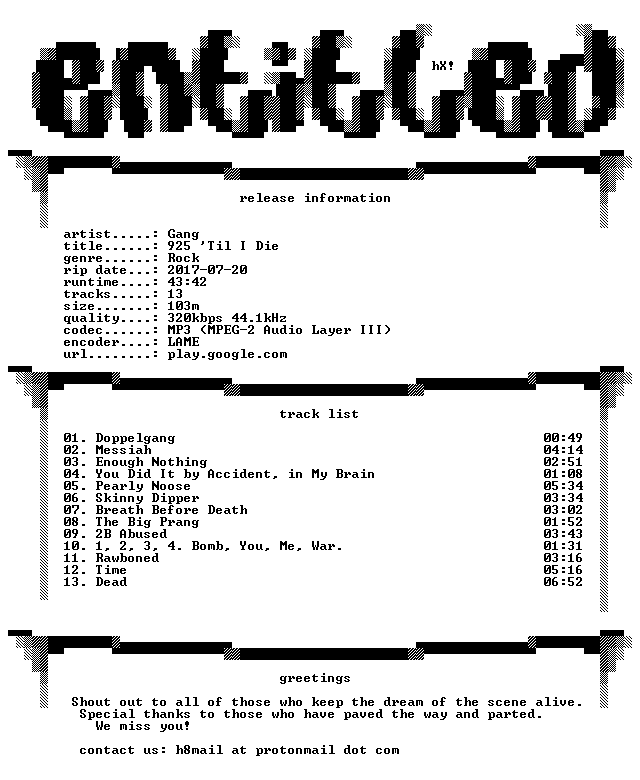 entitled

hX!

release information

artist.....: Gang
title......: 925 'Til I Die
genre......: Rock
rip date...: 2017-07-20
runtime....: 43:42
tracks.....: 13
size.......: 103m
quality....: 320kbps 44.1kHz
codec......: MP3 (MPEG-2 Audio Layer III)
encoder....: LAME
url........: play.google.com

track list

01. Doppelgang 00:49
02. Messiah 04:14
03. Enough Nothing 02:51
04. You Did It by Accident, in My Brain 01:08
05. Pearly Noose 05:34
06. Skinny Dipper 03:34
07. Breath Before Death 03:02
08. The Big Prang 01:52
09. 2B Abused 03:43
10. 1, 2, 3, 4. Bomb, You, Me, War. 01:31
11. Rawboned 03:16
12. Time 05:16
13. Dead 06:52

greetings

Shout out to all of those who keep the dream of the scene alive.
Special thanks to those who have paved the way and parted.
We miss you!

contact us: h8mail at protonmail dot com